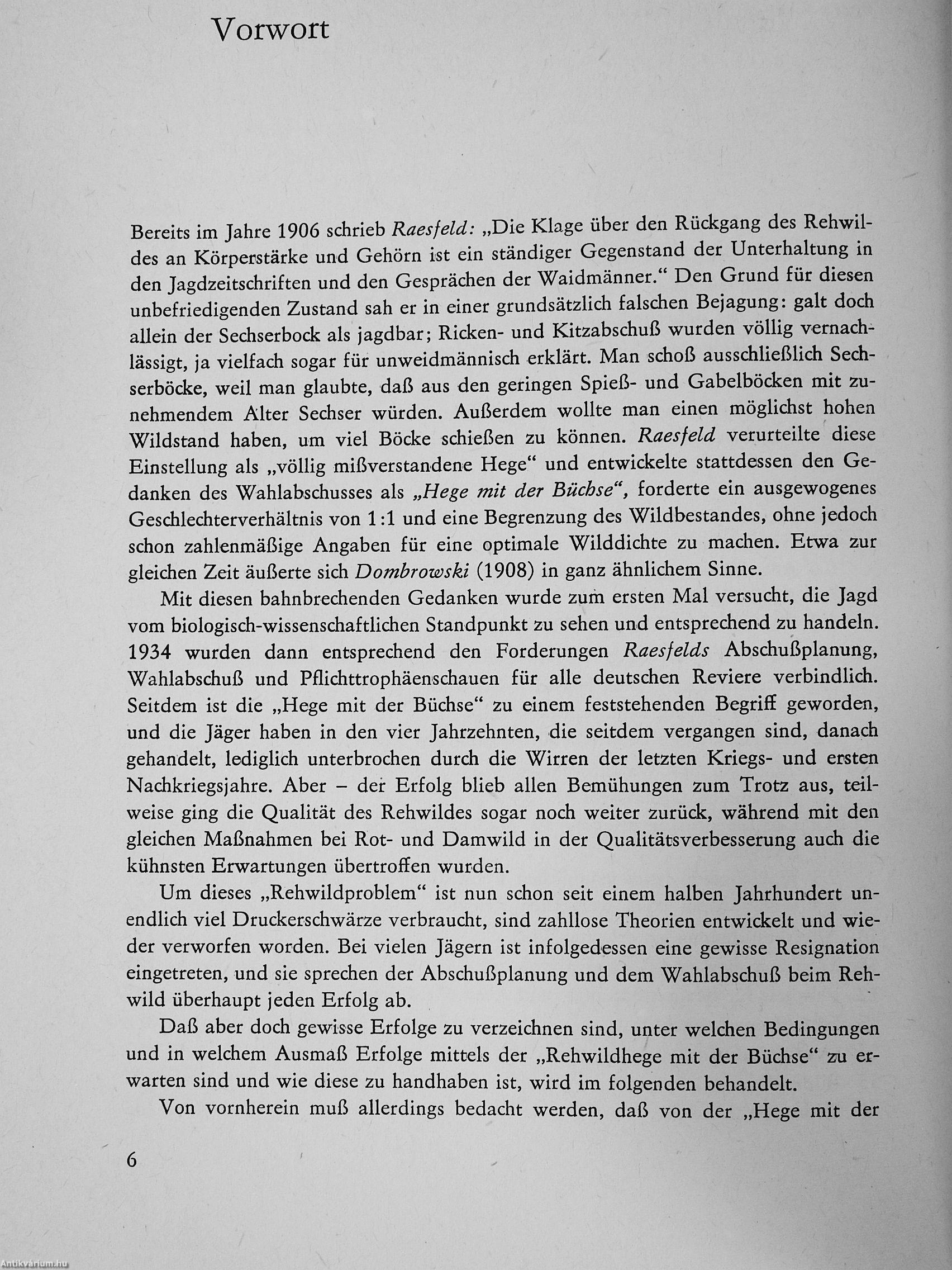 Vorwort

Bereits im Jahre 1906 schrieb Raesfeld: „Die Klage über den Rückgang des Rehwildes an Körperstärke und Gehörn ist ein ständiger Gegenstand der Unterhaltung in den Jagdzeitschriften und den Gesprächen der Waidmänner." Den Grund für diesen unbefriedigenden Zustand sah er in einer grundsätzlich falschen Bejagung: galt doch allein der Sechserbock als jagdbar; Ricken- und Kitzabschuß wurden völlig vernachlässigt, ja vielfach sogar für unweidmännisch erklärt. Man schoß ausschließlich Sechserböcke, weil man glaubte, daß aus den geringen Spieß- und Gabelböcken mit zunehmendem Alter Sechser würden. Außerdem wollte man einen möglichst hohen Wildstand haben, um viel Böcke schießen zu können. Raesfeld verurteilte diese Einstellung als „völlig mißverstandene Hege" und entwickelte stattdessen den Gedanken des Wahlabschusses als „Hege mit der Büchse", forderte ein ausgewogenes Geschlechterverhältnis von 1:1 und eine Begrenzung des Wildbestandes, ohne jedoch schon zahlenmäßige Angaben für eine optimale Wilddichte zu machen. Etwa zur gleichen Zeit äußerte sich Dombrowski (1908) in ganz ähnlichem Sinne.

Mit diesen bahnbrechenden Gedanken wurde zum ersten Mal versucht, die Jagd vom biologisch-wissenschaftlichen Standpunkt zu sehen und entsprechend zu handeln. 1934 wurden dann entsprechend den Forderungen Raesfelds Abschußplanung, Wahlabschuß und Pflichttrophäenschauen für alle deutschen Reviere verbindlich. Seitdem ist die „Hege mit der Büchse" zu einem feststehenden Begriff geworden, und die Jäger haben in den vier Jahrzehnten, die seitdem vergangen sind, danach gehandelt, lediglich unterbrochen durch die Wirren der letzten Kriegs- und ersten Nachkriegsjahre. Aber – der Erfolg blieb allen Bemühungen zum Trotz aus, teilweise ging die Qualität des Rehwildes sogar noch weiter zurück, während mit den gleichen Maßnahmen bei Rot- und Damwild in der Qualitätsverbesserung auch die kühnsten Erwartungen übertroffen wurden.

Um dieses „Rehwildproblem" ist nun schon seit einem halben Jahrhundert unendlich viel Druckerschwärze verbraucht, sind zahllose Theorien entwickelt und wieder verworfen worden. Bei vielen Jägern ist infolgedessen eine gewisse Resignation eingetreten, und sie sprechen der Abschußplanung und dem Wahlabschuß beim Rehwild überhaupt jeden Erfolg ab.

Daß aber doch gewisse Erfolge zu verzeichnen sind, unter welchen Bedingungen und in welchem Ausmaß Erfolge mittels der „Rehwildhege mit der Büchse" zu erwarten sind und wie diese zu handhaben ist, wird im folgenden behandelt.

Von vornherein muß allerdings bedacht werden, daß von der „Hege mit der

6

Antikvárium.hu